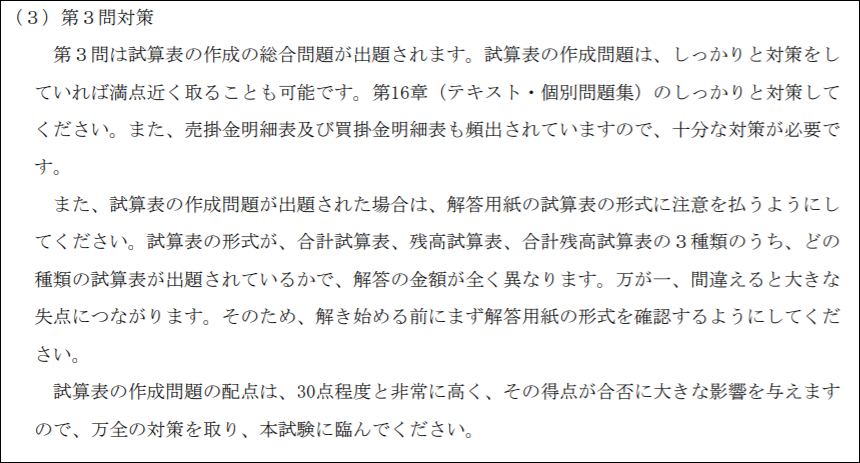 （3）第3問対策

第3問は試算表の作成の総合問題が出題されます。試算表の作成問題は、しっかりと対策をしていれば満点近く取ることも可能です。第16章（テキスト・個別問題集）のしっかりと対策してください。また、売掛金明細表及び買掛金明細表も頻出されていますので、十分な対策が必要です。

また、試算表の作成問題が出題された場合は、解答用紙の試算表の形式に注意を払うようにしてください。試算表の形式が、合計試算表、残高試算表、合計残高試算表の3種類のうち、どの種類の試算表が出題されているかで、解答の金額が全く異なります。万が一、間違えると大きな失点につながります。そのため、解き始める前にまず解答用紙の形式を確認するようにしてください。

試算表の作成問題の配点は、30点程度と非常に高く、その得点が合否に大きな影響を与えますので、万全の対策を取り、本試験に臨んでください。